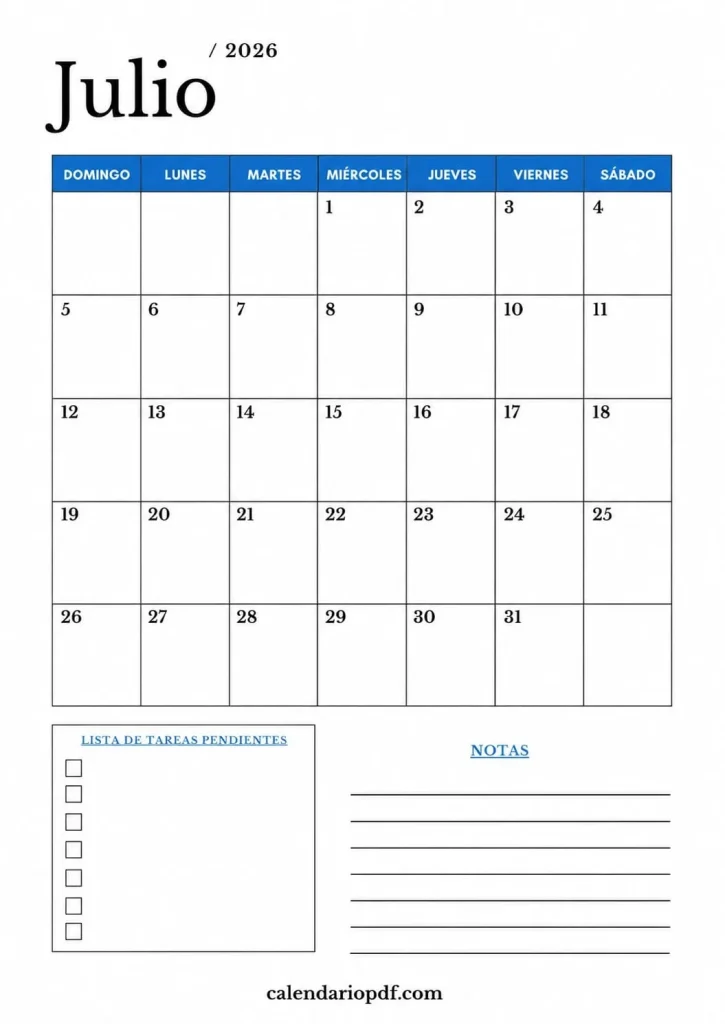 Julio / 2026

| DOMINGO | LUNES | MARTES | MIÉRCOLES | JUEVES | VIERNES | SÁBADO |
|---|---|---|---|---|---|---|
| | | | 1 | 2 | 3 | 4 |
| 5 | 6 | 7 | 8 | 9 | 10 | 11 |
| 12 | 13 | 14 | 15 | 16 | 17 | 18 |
| 19 | 20 | 21 | 22 | 23 | 24 | 25 |
| 26 | 27 | 28 | 29 | 30 | 31 | |

LISTA DE TAREAS PENDIENTES

☐
☐
☐
☐
☐
☐
☐

NOTAS

____
____
____
____
____
____
____

calendariopdf.com